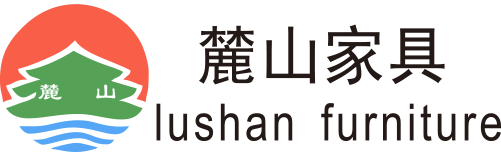 麓 山

麓山家具
lushan furniture